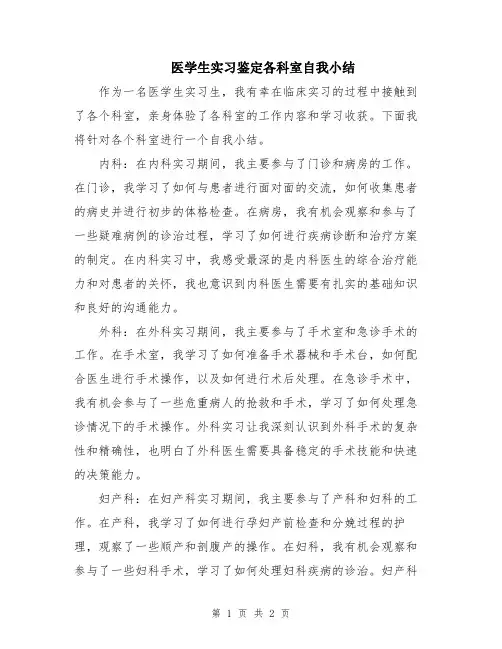 医学生实习鉴定各科室自我小结

作为一名医学生实习生，我有幸在临床实习的过程中接触到了各个科室，亲身体验了各科室的工作内容和学习收获。下面我将针对各个科室进行一个自我小结。

内科：在内科实习期间，我主要参与了门诊和病房的工作。在门诊，我学习了如何与患者进行面对面的交流，如何收集患者的病史并进行初步的体格检查。在病房，我有机会观察和参与了一些疑难病例的诊治过程，学习了如何进行疾病诊断和治疗方案的制定。在内科实习中，我感受最深的是内科医生的综合治疗能力和对患者的关怀，我也意识到内科医生需要有扎实的基础知识和良好的沟通能力。

外科：在外科实习期间，我主要参与了手术室和急诊手术的工作。在手术室，我学习了如何准备手术器械和手术台，如何配合医生进行手术操作，以及如何进行术后处理。在急诊手术中，我有机会参与了一些危重病人的抢救和手术，学习了如何处理急诊情况下的手术操作。外科实习让我深刻认识到外科手术的复杂性和精确性，也明白了外科医生需要具备稳定的手术技能和快速的决策能力。

妇产科：在妇产科实习期间，我主要参与了产科和妇科的工作。在产科，我学习了如何进行孕妇产前检查和分娩过程的护理，观察了一些顺产和剖腹产的操作。在妇科，我有机会观察和参与了一些妇科手术，学习了如何处理妇科疾病的诊治。妇产科

第 1 页 共 2 页